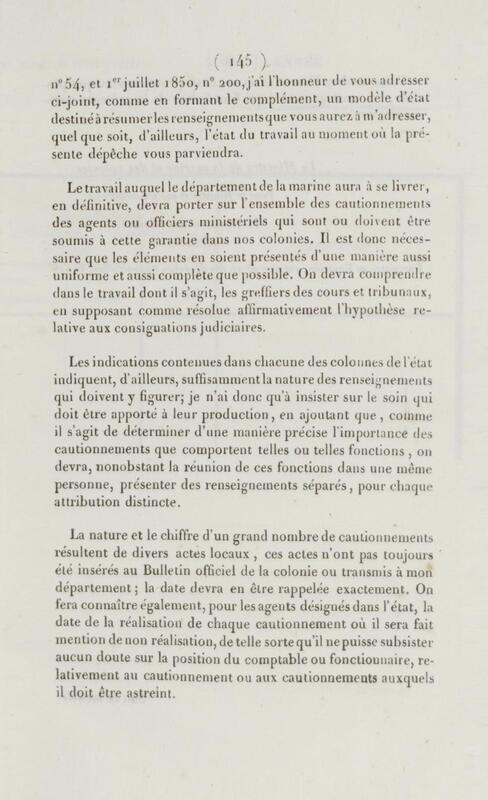 ( 145 )

n° 54, et 1er juillet 1850, n° 200, j'ai l'honneur de vous adresser ci-joint, comme en formant le complément, un modèle d'état destiné à résumer les renseignements que vous aurez à m'adresser, quel que soit, d'ailleurs, l'état du travail au moment où la présente dépêche vous parviendra.

Le travail auquel le département de la marine aura à se livrer, en définitive, devra porter sur l'ensemble des cautionnements des agents ou officiers ministériels qui sont ou doivent être soumis à cette garantie dans nos colonies. Il est donc nécessaire que les éléments en soient présentés d'une manière aussi uniforme et aussi complète que possible. On devra comprendre dans le travail dont il s'agit, les greffiers des cours et tribunaux, en supposant comme résolue affirmativement l'hypothèse relative aux consignations judiciaires.

Les indications contenues dans chacune des colonnes de l'état indiquent, d'ailleurs, suffisamment la nature des renseignements qui doivent y figurer; je n'ai donc qu'à insister sur le soin qui doit être apporté à leur production, en ajoutant que, comme il s'agit de déterminer d'une manière précise l'importance des cautionnements que comportent telles ou telles fonctions, on devra, nonobstant la réunion de ces fonctions dans une même personne, présenter des renseignements séparés, pour chaque attribution distincte.

La nature et le chiffre d'un grand nombre de cautionnements résultent de divers actes locaux, ces actes n'ont pas toujours été insérés au Bulletin officiel de la colonie ou transmis à mon département; la date devra en être rappelée exactement. On fera connaître également, pour les agents désignés dans l'état, la date de la réalisation de chaque cautionnement où il sera fait mention de non réalisation, de telle sorte qu'il ne puisse subsister aucun doute sur la position du comptable ou fonctionnaire, relativement au cautionnement ou aux cautionnements auxquels il doit être astreint.